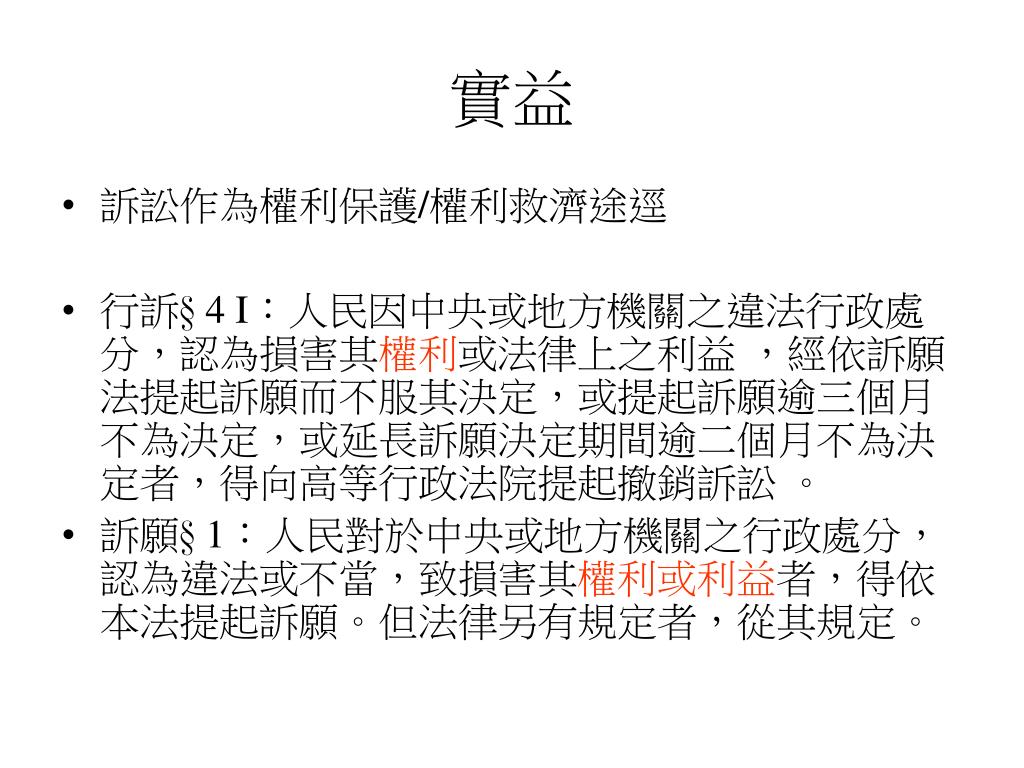 實益

• 訴訟作為權利保護/權利救濟途逕

• 行訴§ 4 I：人民因中央或地方機關之違法行政處分，認為損害其權利或法律上之利益 ，經依訴願法提起訴願而不服其決定，或提起訴願逾三個月不為決定，或延長訴願決定期間逾二個月不為決定者，得向高等行政法院提起撤銷訴訟 。

• 訴願§ 1：人民對於中央或地方機關之行政處分，認為違法或不當，致損害其權利或利益者，得依本法提起訴願。但法律另有規定者，從其規定。